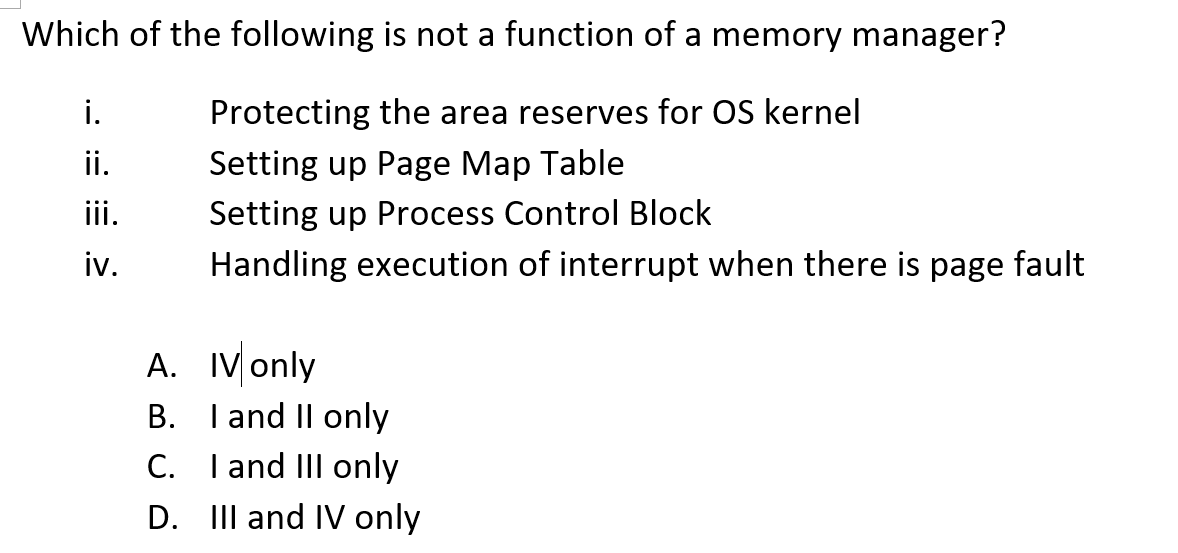 Which of the following is not a function of a memory manager?

i. Protecting the area reserves for OS kernel
ii. Setting up Page Map Table
iii. Setting up Process Control Block
iv. Handling execution of interrupt when there is page fault

A. IV only
B. I and II only
C. I and III only
D. III and IV only